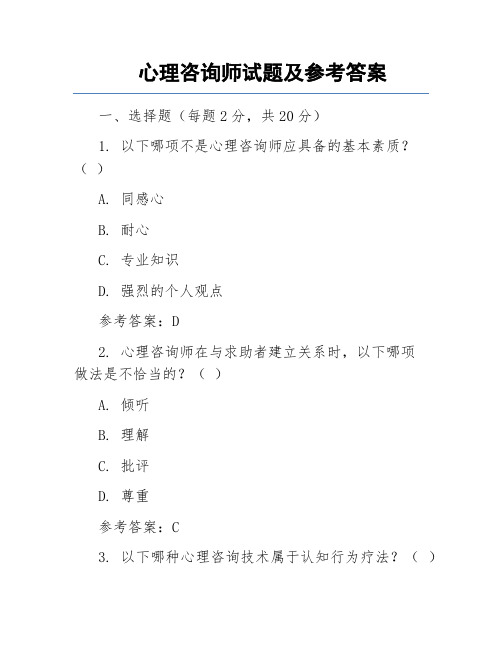 心理咨询师试题及参考答案

一、选择题（每题 2 分，共 20 分）

1. 以下哪项不是心理咨询师应具备的基本素质？（ ）

A. 同感心

B. 耐心

C. 专业知识

D. 强烈的个人观点

参考答案：D

2. 心理咨询师在与求助者建立关系时，以下哪项做法是不恰当的？（ ）

A. 倾听

B. 理解

C. 批评

D. 尊重

参考答案：C

3. 以下哪种心理咨询技术属于认知行为疗法？（ ）